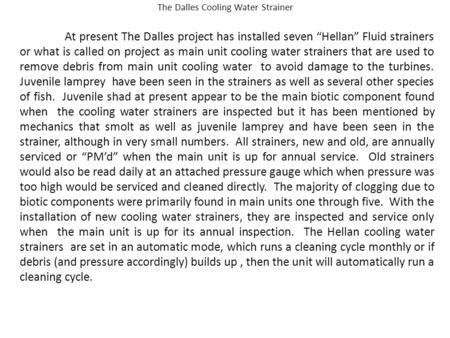 The Dalles Cooling Water Strainer

At present The Dalles project has installed seven “Hellan” Fluid strainers or what is called on project as main unit cooling water strainers that are used to remove debris from main unit cooling water to avoid damage to the turbines. Juvenile lamprey have been seen in the strainers as well as several other species of fish. Juvenile shad at present appear to be the main biotic component found when the cooling water strainers are inspected but it has been mentioned by mechanics that smolt as well as juvenile lamprey and have been seen in the strainer, although in very small numbers. All strainers, new and old, are annually serviced or “PM’d” when the main unit is up for annual service. Old strainers would also be read daily at an attached pressure gauge which when pressure was too high would be serviced and cleaned directly. The majority of clogging due to biotic components were primarily found in main units one through five. With the installation of new cooling water strainers, they are inspected and service only when the main unit is up for its annual inspection. The Hellan cooling water strainers are set in an automatic mode, which runs a cleaning cycle monthly or if debris (and pressure accordingly) builds up , then the unit will automatically run a cleaning cycle.